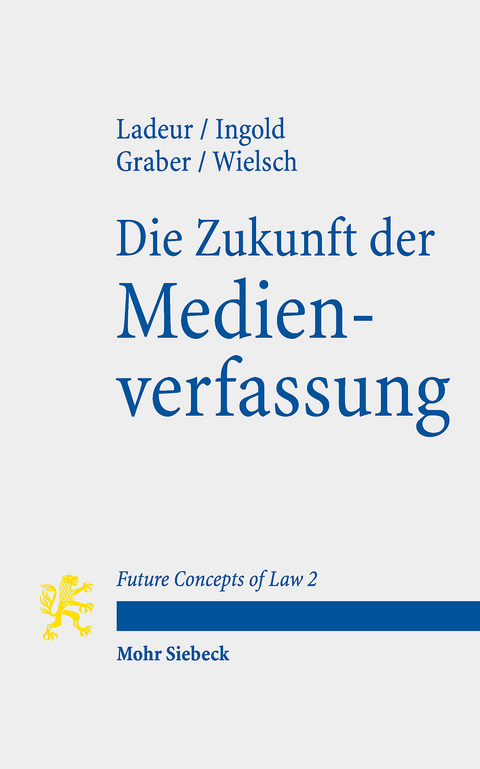 Ladeur / Ingold
Graber / Wielsch

Die Zukunft der Medienverfassung

Future Concepts of Law 2

Mohr Siebeck